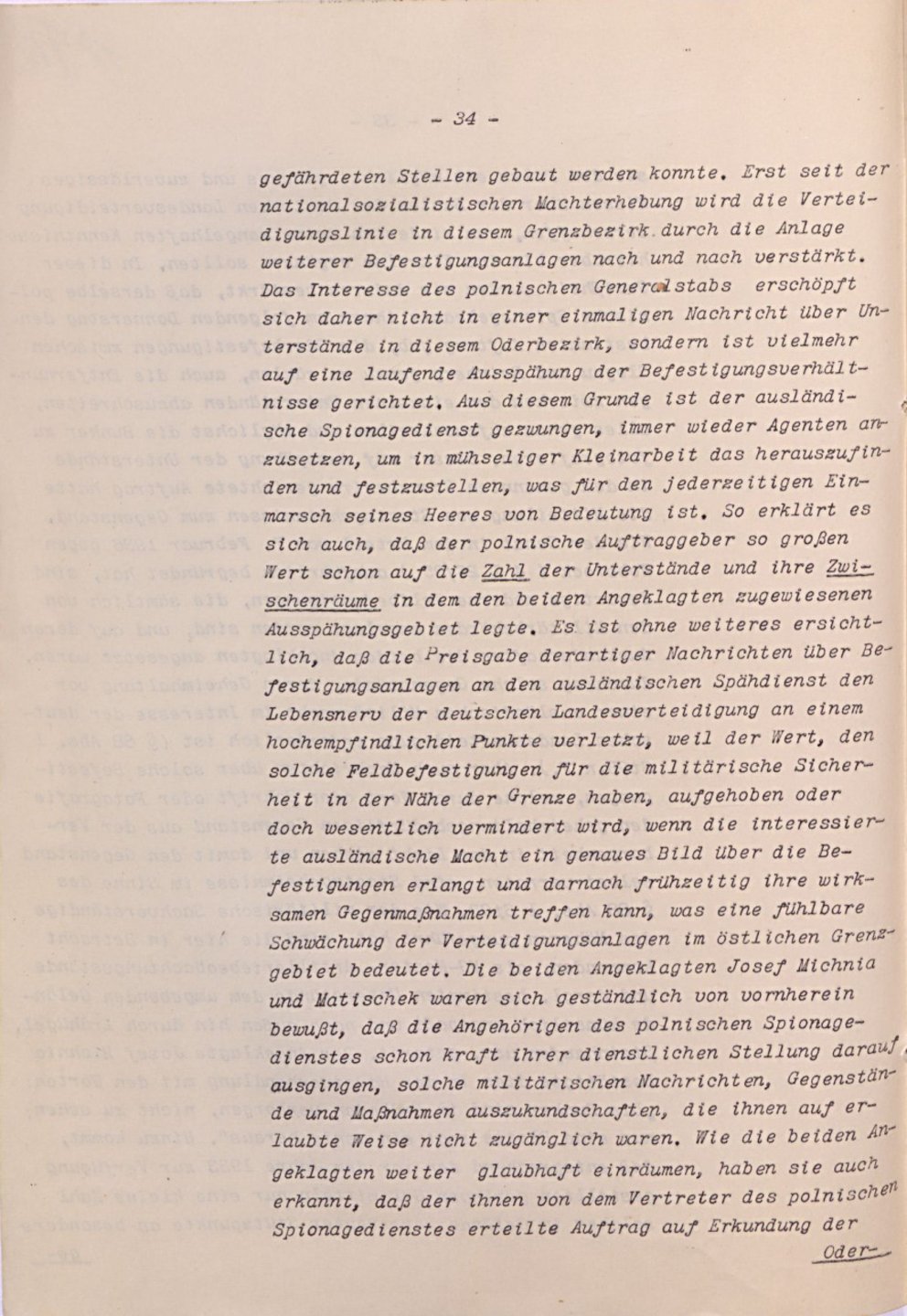 - 34 -

gefährdeten Stellen gebaut werden konnte. Erst seit der nationalsozialistischen Machterhebung wird die Verteidigungslinie in diesem Grenzbezirk durch die Anlage weiterer Befestigungsanlagen nach und nach verstärkt. Das Interesse des polnischen Generalstabs erschöpft sich daher nicht in einer einmaligen Nachricht über Unterstände in diesem Oderbezirk, sondern ist vielmehr auf eine laufende Ausspähung der Befestigungsverhältnisse gerichtet. Aus diesem Grunde ist der ausländische Spionagedienst gezwungen, immer wieder Agenten anzusetzen, um in mühseliger Kleinarbeit das herauszufinden und festzustellen, was für den jederzeitigen Einmarsch seines Heeres von Bedeutung ist. So erklärt es sich auch, daß der polnische Auftraggeber so großen Wert schon auf die Zahl der Unterstände und ihre Zwischenräume in dem den beiden Angeklagten zugewiesenen Ausspähungsgebiet legte. Es ist ohne weiteres ersichtlich, daß die Preisgabe derartiger Nachrichten über Befestigungsanlagen an den ausländischen Spähdienst den Lebensnerv der deutschen Landesverteidigung an einem hochempfindlichen Punkte verletzt, weil der Wert, den solche Feldbefestigungen für die militärische Sicherheit in der Nähe der Grenze haben, aufgehoben oder doch wesentlich vermindert wird, wenn die interessierte ausländische Macht ein genaues Bild über die Befestigungen erlangt und darnach frühzeitig ihre wirksamen Gegenmaßnahmen treffen kann, was eine fühlbare Schwächung der Verteidigungsanlagen im östlichen Grenzgebiet bedeutet. Die beiden Angeklagten Josef Michnia und Matischek waren sich geständlich von vornherein bewußt, daß die Angehörigen des polnischen Spionagedienstes schon kraft ihrer dienstlichen Stellung darauf ausgingen, solche militärischen Nachrichten, Gegenstände und Maßnahmen auszukundschaften, die ihnen auf erlaubte Weise nicht zugänglich waren. Wie die beiden Angeklagten weiter glaubhaft einräumen, haben sie auch erkannt, daß der ihnen von dem Vertreter des polnischen Spionagedienstes erteilte Auftrag auf Erkundung der

Oder-